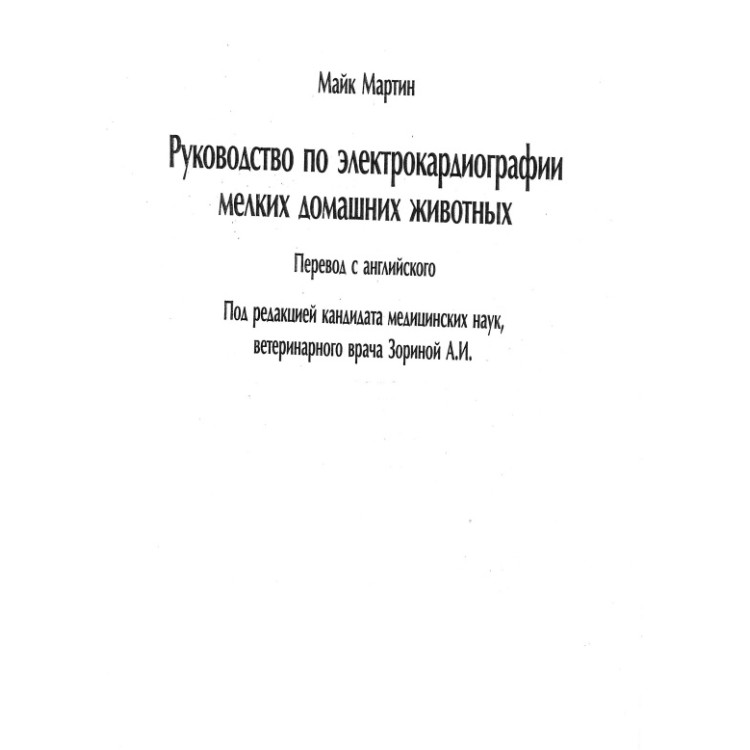 Майк Мартин

Руководство по электрокардиографии мелких домашних животных

Перевод с английского

Под редакцией кандидата медицинских наук, ветеринарного врача Зориной А.И.